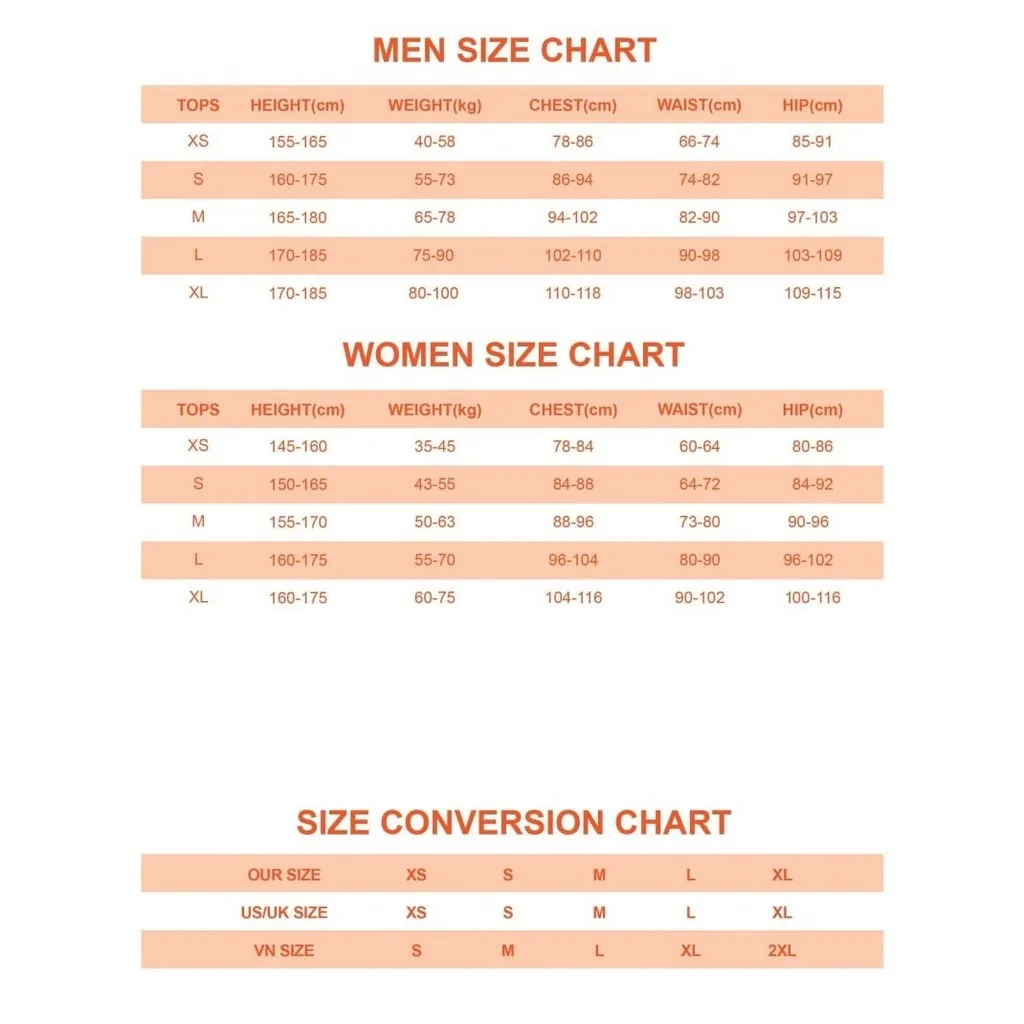 MEN SIZE CHART

| TOPS | HEIGHT(cm) | WEIGHT(kg) | CHEST(cm) | WAIST(cm) | HIP(cm) |
|---|---|---|---|---|---|
| XS | 155-165 | 40-58 | 78-86 | 66-74 | 85-91 |
| S | 160-175 | 55-73 | 86-94 | 74-82 | 91-97 |
| M | 165-180 | 65-78 | 94-102 | 82-90 | 97-103 |
| L | 170-185 | 75-90 | 102-110 | 90-98 | 103-109 |
| XL | 170-185 | 80-100 | 110-118 | 98-103 | 109-115 |

WOMEN SIZE CHART

| TOPS | HEIGHT(cm) | WEIGHT(kg) | CHEST(cm) | WAIST(cm) | HIP(cm) |
|---|---|---|---|---|---|
| XS | 145-160 | 35-45 | 78-84 | 60-64 | 80-86 |
| S | 150-165 | 43-55 | 84-88 | 64-72 | 84-92 |
| M | 155-170 | 50-63 | 88-96 | 73-80 | 90-96 |
| L | 160-175 | 55-70 | 96-104 | 80-90 | 96-102 |
| XL | 160-175 | 60-75 | 104-116 | 90-102 | 100-116 |

SIZE CONVERSION CHART

| OUR SIZE | XS | S | M | L | XL |
|---|---|---|---|---|---|
| US/UK SIZE | XS | S | M | L | XL |
| VN SIZE | S | M | L | XL | 2XL |